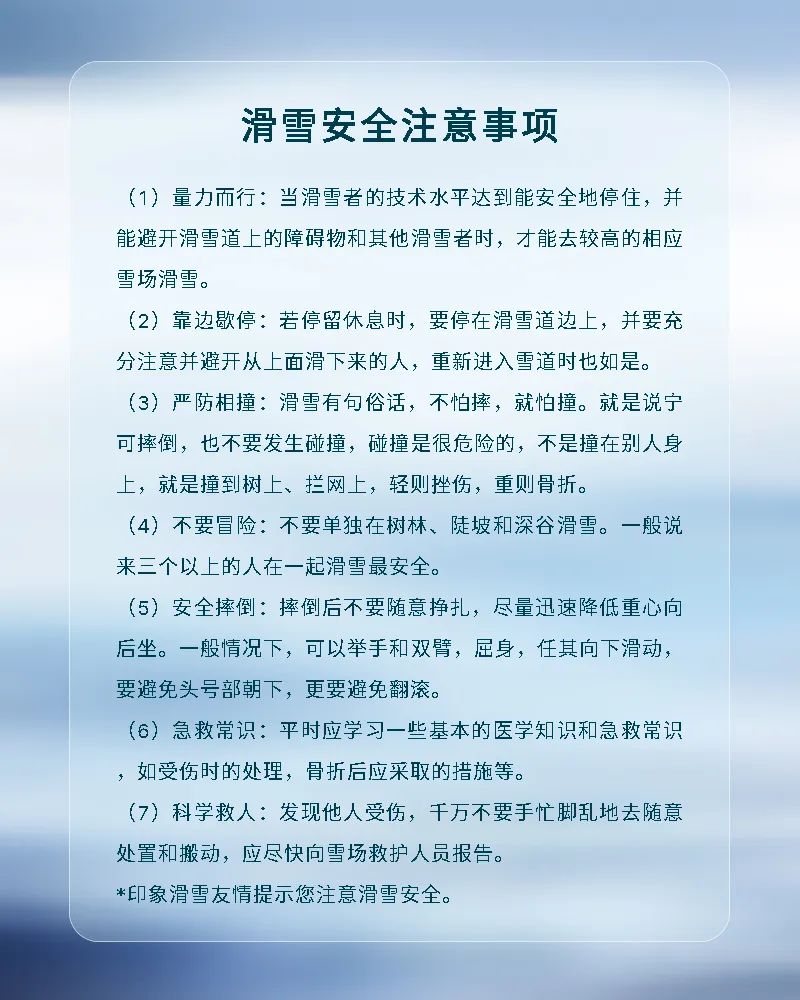 滑雪安全注意事项

（1）量力而行：当滑雪者的技术水平达到能安全地停住，并能避开滑雪道上的障碍物和其他滑雪者时，才能去较高的相应雪场滑雪。

（2）靠边歇停：若停留休息时，要停在滑雪道边上，并要充分注意并避开从上面滑下来的人，重新进入雪道时也如是。

（3）严防相撞：滑雪有句俗话，不怕摔，就怕撞。就是说宁可摔倒，也不要发生碰撞，碰撞是很危险的，不是撞在别人身上，就是撞到树上、拦网上，轻则挫伤，重则骨折。

（4）不要冒险：不要单独在树林、陡坡和深谷滑雪。一般说来三个以上的人在一起滑雪最安全。

（5）安全摔倒：摔倒后不要随意挣扎，尽量迅速降低重心向后坐。一般情况下，可以举手和双臂，屈身，任其向下滑动，要避免头号部朝下，更要避免翻滚。

（6）急救常识：平时应学习一些基本的医学知识和急救常识，如受伤时的处理，骨折后应采取的措施等。

（7）科学救人：发现他人受伤，千万不要手忙脚乱地去随意处置和搬动，应尽快向雪场救护人员报告。

*印象滑雪友情提示您注意滑雪安全。